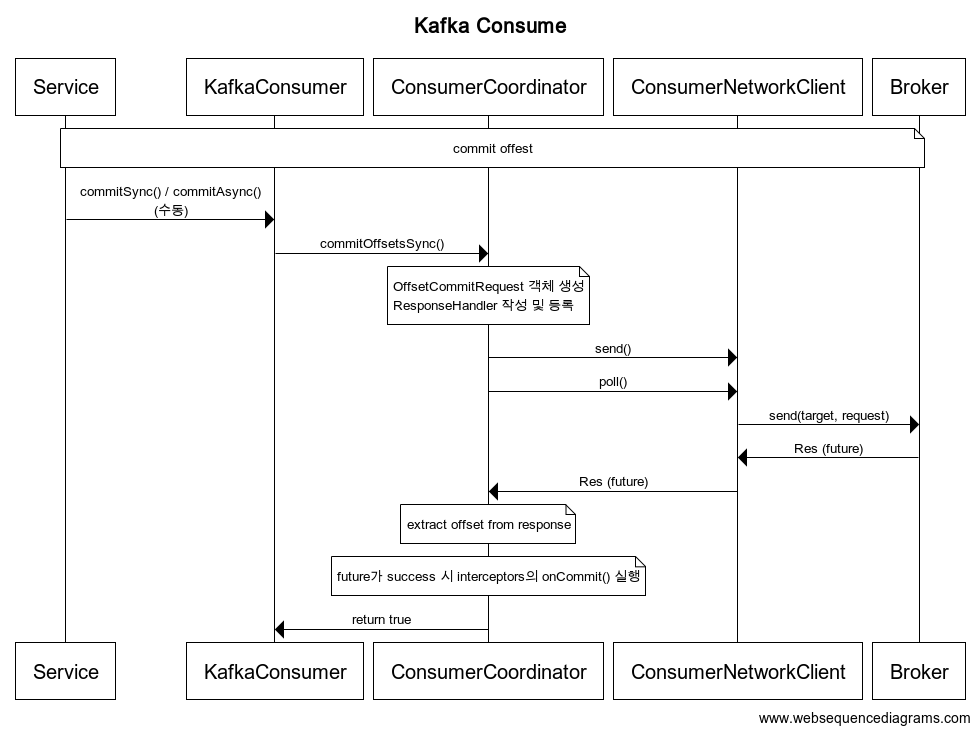 Kafka Consume

Service
KafkaConsumer
ConsumerCoordinator
ConsumerNetworkClient
Broker

commit offest

commitSync() / commitAsync()
(수동)

commitOffsetsSync()

OffsetCommitRequest 객체 생성
ResponseHandler 작성 및 등록

send()

poll()

send(target, request)

Res (future)

Res (future)

extract offset from response

future가 success 시 interceptors의 onCommit() 실행

return true

Service
KafkaConsumer
ConsumerCoordinator
ConsumerNetworkClient
Broker

www.websequencediagrams.com